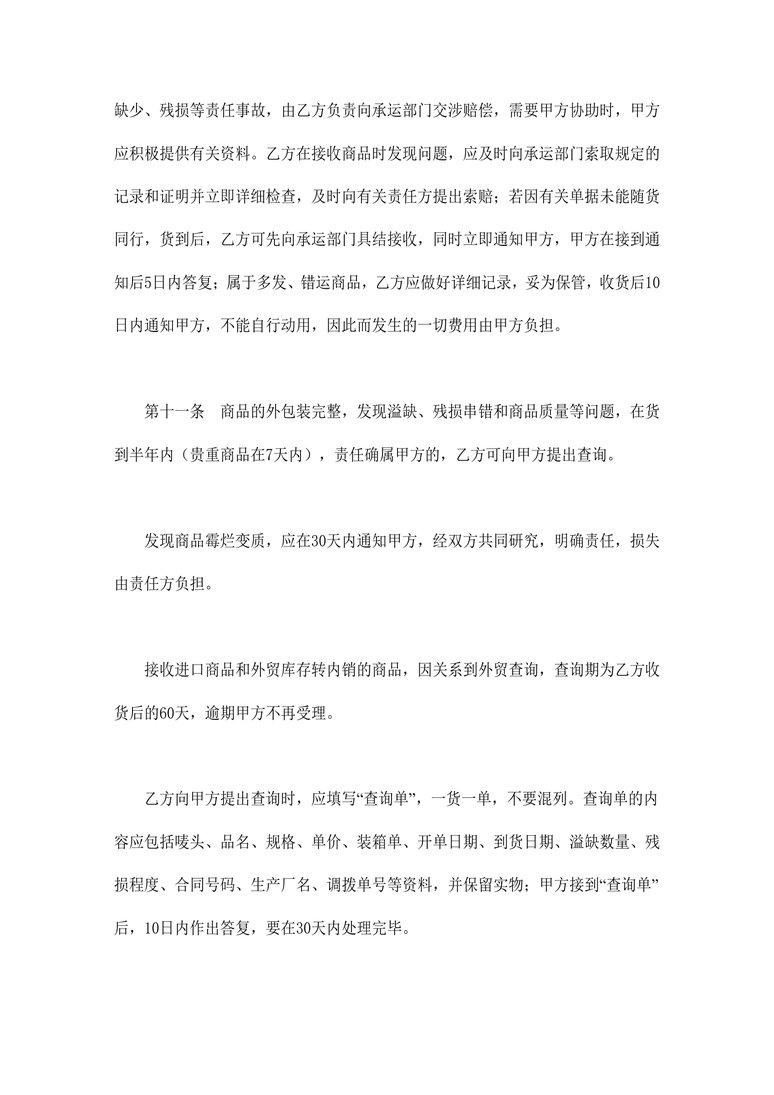 缺少、残损等责任事故，由乙方负责向承运部门交涉赔偿，需要甲方协助时，甲方应积极提供有关资料。乙方在接收商品时发现问题，应及时向承运部门索取规定的记录和证明并立即详细检查，及时向有关责任方提出索赔；若因有关单据未能随货同行，货到后，乙方可先向承运部门具结接收，同时立即通知甲方，甲方在接到通知后5日内答复；属于多发、错运商品，乙方应做好详细记录，妥为保管，收货后10日内通知甲方，不能自行动用，因此而发生的一切费用由甲方负担。

第十一条　商品的外包装完整，发现溢缺、残损串错和商品质量等问题，在货到半年内（贵重商品在7天内），责任确属甲方的，乙方可向甲方提出查询。

发现商品霉烂变质，应在30天内通知甲方，经双方共同研究，明确责任，损失由责任方负担。

接收进口商品和外贸库存转内销的商品，因关系到外贸查询，查询期为乙方收货后的60天，逾期甲方不再受理。

乙方向甲方提出查询时，应填写“查询单”，一货一单，不要混列。查询单的内容应包括唛头、品名、规格、单价、装箱单、开单日期、到货日期、溢缺数量、残损程度、合同号码、生产厂名、调拨单号等资料，并保留实物；甲方接到“查询单”后，10日内作出答复，要在30天内处理完毕。